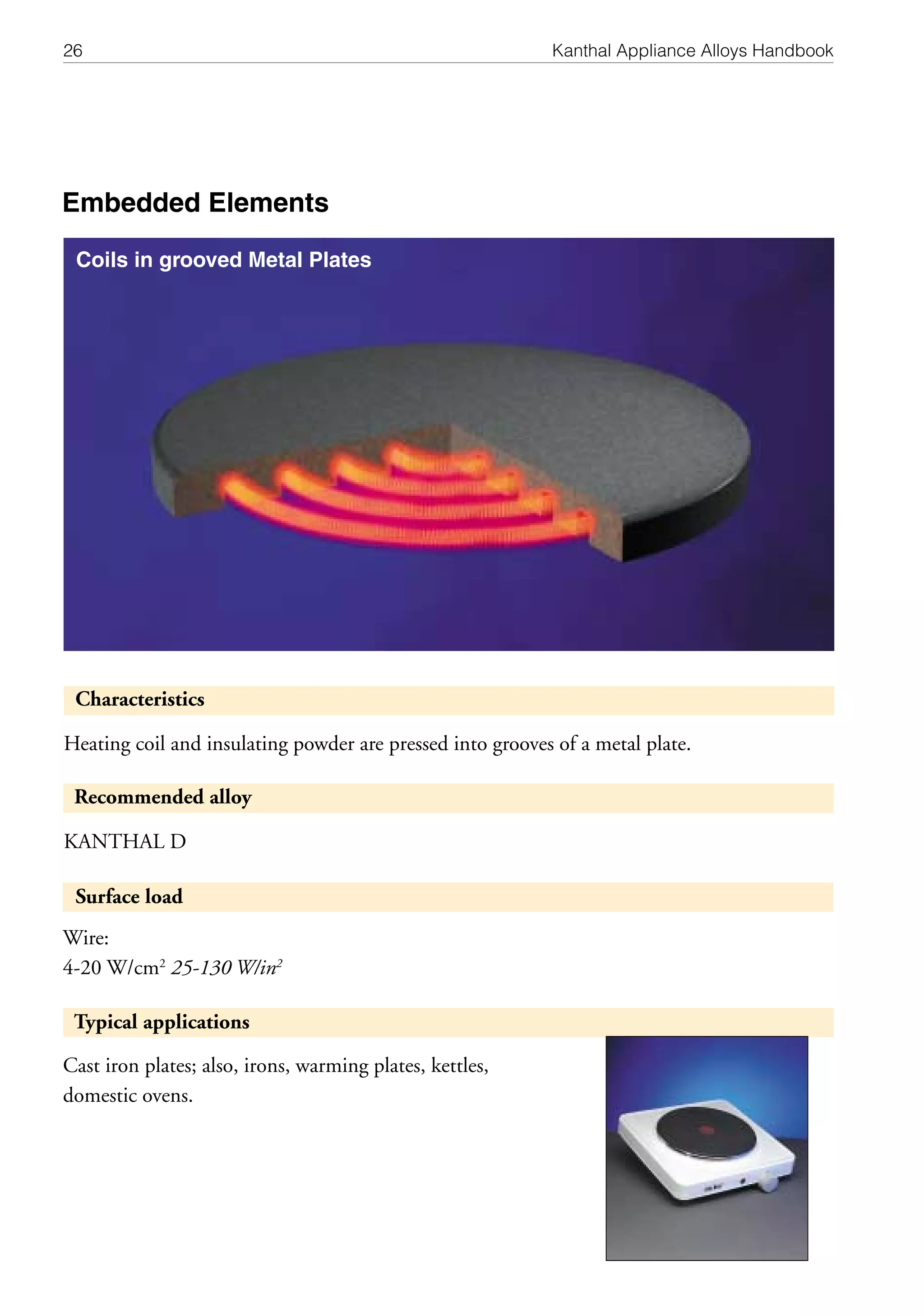 26 Kanthal Appliance Alloys Handbook

Embedded Elements

Coils in grooved Metal Plates

Characteristics

Heating coil and insulating powder are pressed into grooves of a metal plate.

Recommended alloy

KANTHAL D

Surface load

Wire:
4-20 W/cm$^2$ 25-130 W/in$^2$

Typical applications

Cast iron plates; also, irons, warming plates, kettles, domestic ovens.